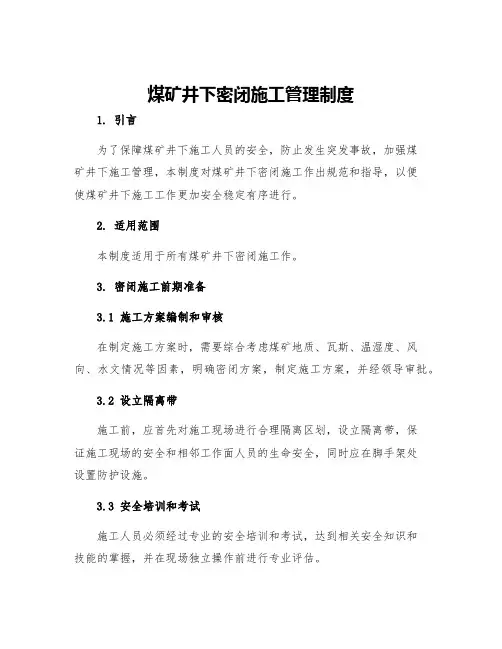 煤矿井下密闭施工管理制度

1. 引言

为了保障煤矿井下施工人员的安全，防止发生突发事故，加强煤矿井下施工管理，本制度对煤矿井下密闭施工作出规范和指导，以便使煤矿井下施工工作更加安全稳定有序进行。

2. 适用范围

本制度适用于所有煤矿井下密闭施工作。

3. 密闭施工前期准备

3.1 施工方案编制和审核

在制定施工方案时，需要综合考虑煤矿地质、瓦斯、温湿度、风向、水文情况等因素，明确密闭方案，制定施工方案，并经领导审批。

3.2 设立隔离带

施工前，应首先对施工现场进行合理隔离区划，设立隔离带，保证施工现场的安全和相邻工作面人员的生命安全，同时应在脚手架处设置防护设施。

3.3 安全培训和考试

施工人员必须经过专业的安全培训和考试，达到相关安全知识和技能的掌握，并在现场独立操作前进行专业评估。